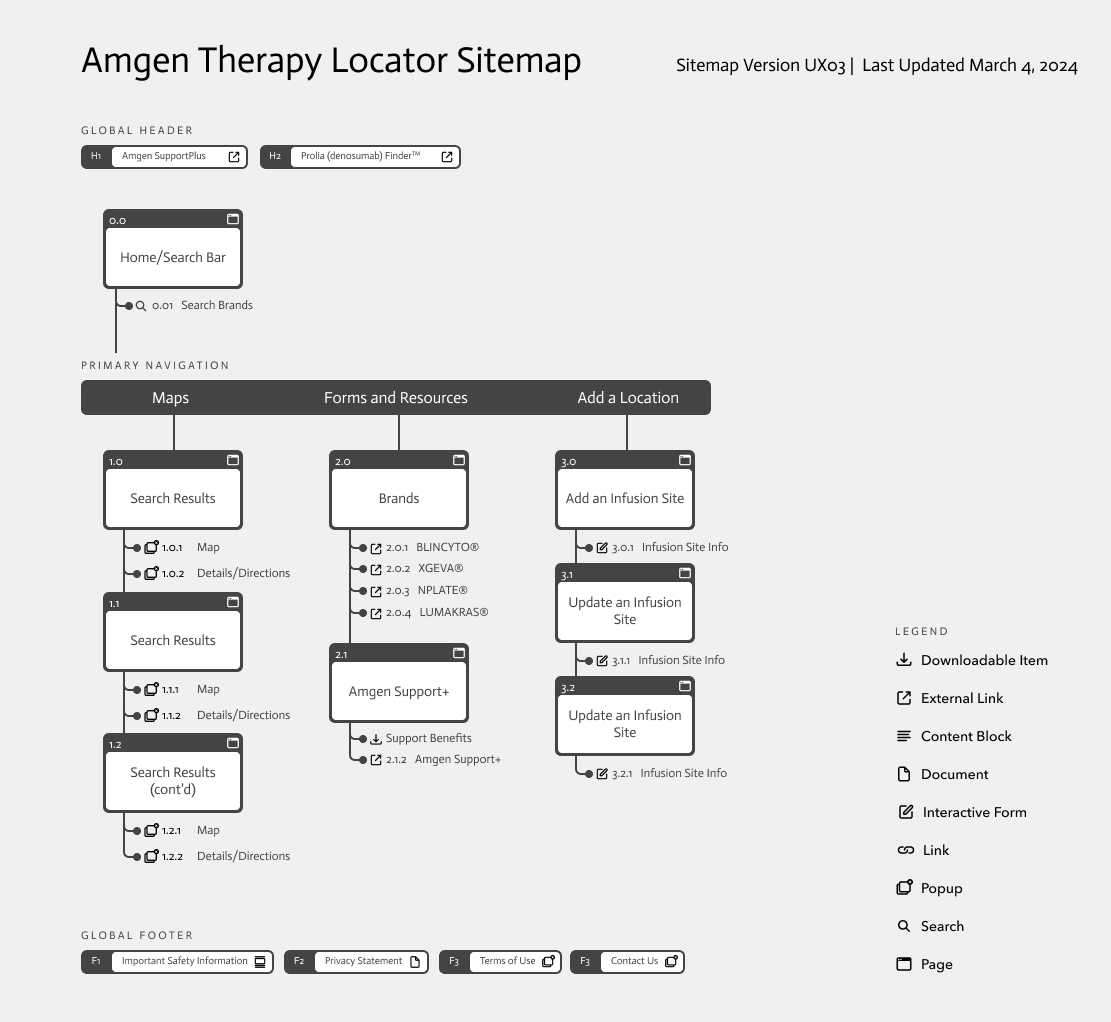 Amgen Therapy Locator Sitemap

Sitemap Version UX03 | Last Updated March 4, 2024

GLOBAL HEADER

H1 Amgen SupportPlus

H2 Prolia (denosumab) Finder™

0.0
Home/Search Bar

0.01 Search Brands

PRIMARY NAVIGATION

Maps

Forms and Resources

Add a Location

1.0
Search Results

1.0.1 Map

1.0.2 Details/Directions

1.1
Search Results

1.1.1 Map

1.1.2 Details/Directions

1.2
Search Results (cont'd)

1.2.1 Map

1.2.2 Details/Directions

2.0
Brands

2.0.1 BLINCYTO®

2.0.2 XGEVA®

2.0.3 NPLATE®

2.0.4 LUMAKRAS®

2.1
Amgen Support+

Support Benefits

2.1.2 Amgen Support+

3.0
Add an Infusion Site

3.0.1 Infusion Site Info

3.1
Update an Infusion Site

3.1.1 Infusion Site Info

3.2
Update an Infusion Site

3.2.1 Infusion Site Info

LEGEND

Downloadable Item

External Link

Content Block

Document

Interactive Form

Link

Popup

Search

Page

GLOBAL FOOTER

F1 Important Safety Information

F2 Privacy Statement

F3 Terms of Use

F3 Contact Us